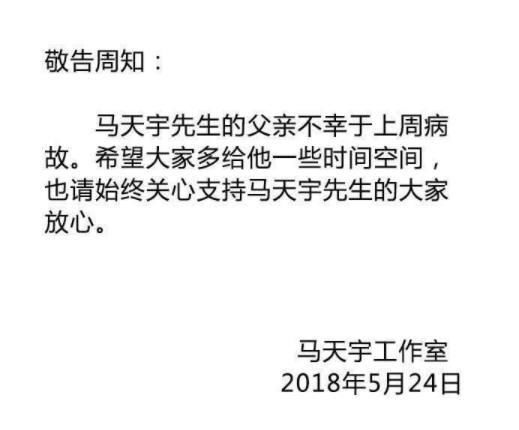 敬告周知：

马天宇先生的父亲不幸于上周病故。希望大家多给他一些时间空间，也请始终关心支持马天宇先生的大家放心。

马天宇工作室
2018年5月24日